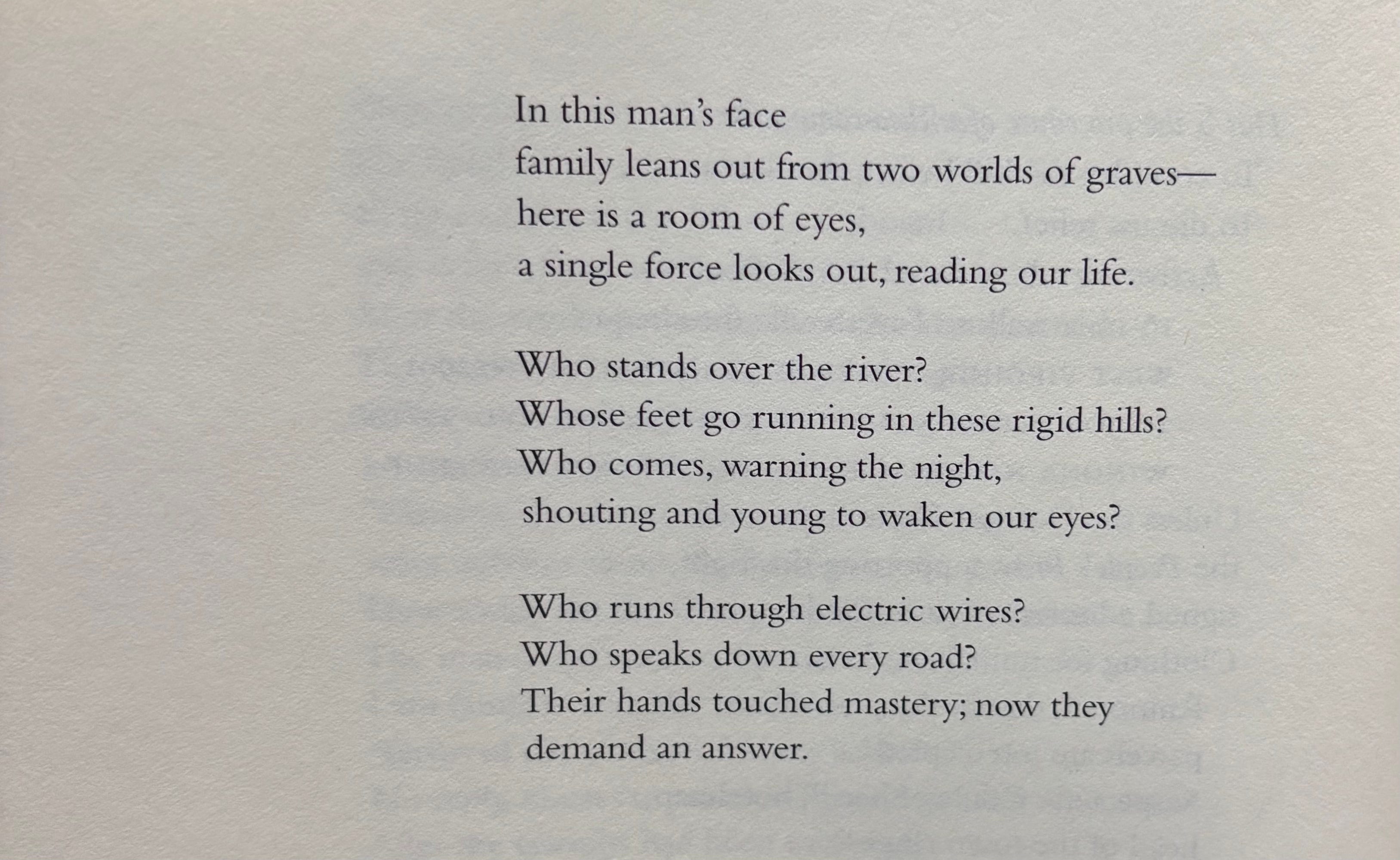 In this man's face
family leans out from two worlds of graves—
here is a room of eyes,
a single force looks out, reading our life.

Who stands over the river?
Whose feet go running in these rigid hills?
Who comes, warning the night,
shouting and young to waken our eyes?

Who runs through electric wires?
Who speaks down every road?
Their hands touched mastery; now they
demand an answer.